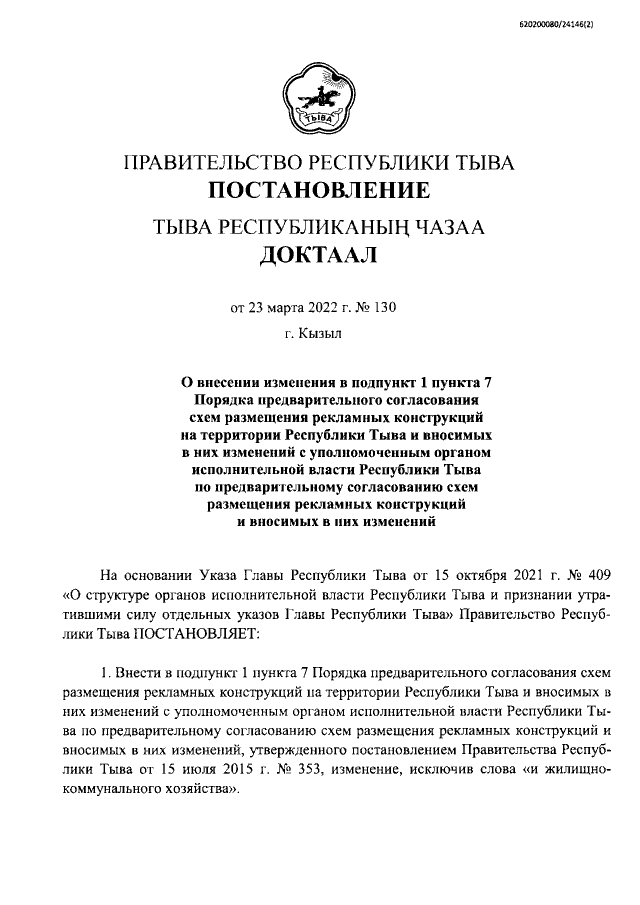 620200080/24146(2)

ТЫВА

ПРАВИТЕЛЬСТВО РЕСПУБЛИКИ ТЫВА
ПОСТАНОВЛЕНИЕ
ТЫВА РЕСПУБЛИКАНЫҢ ЧАЗАА
ДОКТААЛ

от 23 марта 2022 г. № 130
г. Кызыл

О внесении изменения в подпункт 1 пункта 7 Порядка предварительного согласования схем размещения рекламных конструкций на территории Республики Тыва и вносимых в них изменений с уполномоченным органом исполнительной власти Республики Тыва по предварительному согласованию схем размещения рекламных конструкций и вносимых в них изменений

На основании Указа Главы Республики Тыва от 15 октября 2021 г. № 409 «О структуре органов исполнительной власти Республики Тыва и признании утратившими силу отдельных указов Главы Республики Тыва» Правительство Республики Тыва ПОСТАНОВЛЯЕТ:

1. Внести в подпункт 1 пункта 7 Порядка предварительного согласования схем размещения рекламных конструкций на территории Республики Тыва и вносимых в них изменений с уполномоченным органом исполнительной власти Республики Тыва по предварительному согласованию схем размещения рекламных конструкций и вносимых в них изменений, утвержденного постановлением Правительства Республики Тыва от 15 июля 2015 г. № 353, изменение, исключив слова «и жилищно-коммунального хозяйства».